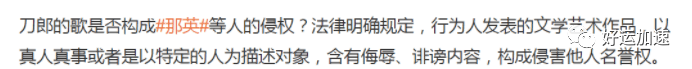 刀郎的歌是否构成#那英#等人的侵权？法律明确规定，行为人发表的文学艺术作品，以真人真事或者是以特定的人为描述对象，含有侮辱、诽谤内容，构成侵害他人名誉权。

好运加速